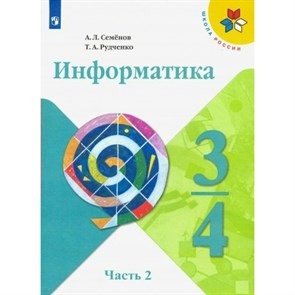 ШКОЛА РОССИИ

А. Л. Семёнов
Т. А. Рудченко

Информатика

3
4

Часть 2